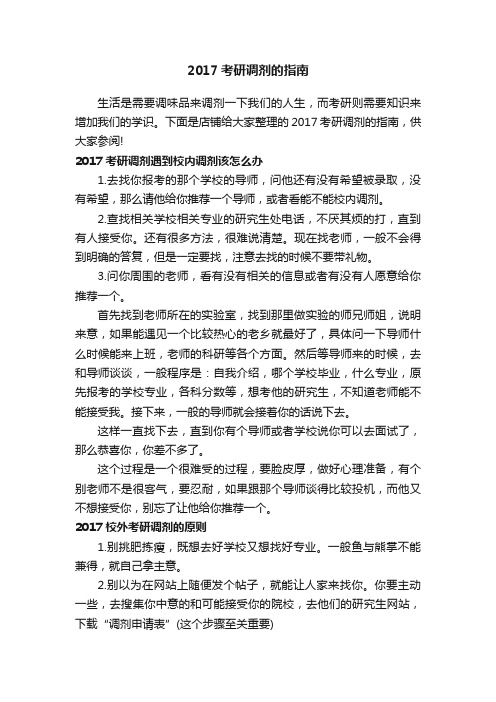 2017 考研调剂的指南

生活是需要调味品来调剂一下我们的人生，而考研则需要知识来增加我们的学识。下面是店铺给大家整理的 2017 考研调剂的指南，供大家参阅!

2017 考研调剂遇到校内调剂该怎么办

1.去找你报考的那个学校的导师，问他还有没有希望被录取，没有希望，那么请他给你推荐一个导师，或者看能不能校内调剂。

2.查找相关学校相关专业的研究生处电话，不厌其烦的打，直到有人接受你。还有很多方法，很难说清楚。现在找老师，一般不会得到明确的答复，但是一定要找，注意去找的时候不要带礼物。

3.问你周围的老师，看有没有相关的信息或者有没有人愿意给你推荐一个。

首先找到老师所在的实验室，找到那里做实验的师兄师姐，说明来意，如果能遇见一个比较热心的老乡就最好了，具体问一下导师什么时候能来上班，老师的科研等各个方面。然后等导师来的时候，去和导师谈谈，一般程序是：自我介绍，哪个学校毕业，什么专业，原先报考的学校专业，各科分数等，想考他的研究生，不知道老师能不能接受我。接下来，一般的导师就会接着你的话说下去。

这样一直找下去，直到你有个导师或者学校说你可以去面试了，那么恭喜你，你差不多了。

这个过程是一个很难受的过程，要脸皮厚，做好心理准备，有个别老师不是很客气，要忍耐，如果跟那个导师谈得比较投机，而他又不想接受你，别忘了让他给你推荐一个。

2017 校外考研调剂的原则

1.别挑肥拣瘦，既想去好学校又想找好专业。一般鱼与熊掌不能兼得，就自己拿主意。

2.别以为在网站上随便发个帖子，就能让人家来找你。你要主动一些，去搜集你中意的和可能接受你的院校，去他们的研究生网站，下载“调剂申请表”(这个步骤至关重要)